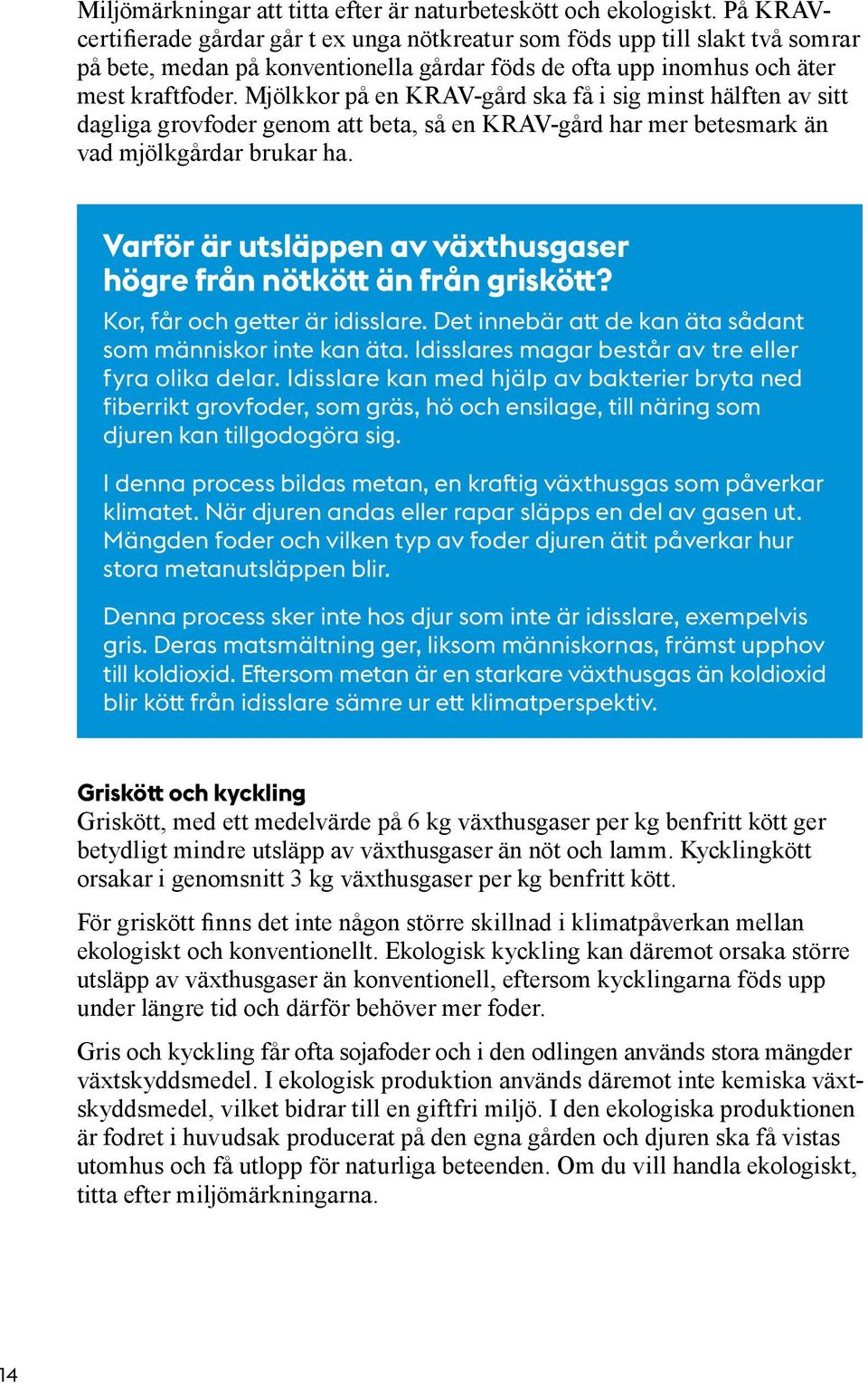 Miljömärkningar att titta efter är naturbeteskött och ekologiskt. På KRAV-certifierade gårdar går t ex unga nötkreatur som föds upp till slakt två somrar på bete, medan på konventionella gårdar föds de ofta upp inomhus och äter mest kraftfoder. Mjölkkor på en KRAV-gård ska få i sig minst hälften av sitt dagliga grovfoder genom att beta, så en KRAV-gård har mer betesmark än vad mjölkgårdar brukar ha.

Varför är utsläppen av växthusgaser högre från nötkött än från griskött?

Kor, får och getter är idisslare. Det innebär att de kan äta sådant som människor inte kan äta. Idisslares magar består av tre eller fyra olika delar. Idisslare kan med hjälp av bakterier bryta ned fiberrikt grovfoder, som gräs, hö och ensilage, till näring som djuren kan tillgodogöra sig.

I denna process bildas metan, en kraftig växthusgas som påverkar klimatet. När djuren andas eller rapar släpps en del av gasen ut. Mängden foder och vilken typ av foder djuren ätit påverkar hur stora metanutsläppen blir.

Denna process sker inte hos djur som inte är idisslare, exempelvis gris. Deras matsmältning ger, liksom människornas, främst upphov till koldioxid. Eftersom metan är en starkare växthusgas än koldioxid blir kött från idisslare sämre ur ett klimatperspektiv.

Griskött och kyckling

Griskött, med ett medelvärde på 6 kg växthusgaser per kg benfritt kött ger betydligt mindre utsläpp av växthusgaser än nöt och lamm. Kycklingkött orsakar i genomsnitt 3 kg växthusgaser per kg benfritt kött.

För griskött finns det inte någon större skillnad i klimatpåverkan mellan ekologiskt och konventionellt. Ekologisk kyckling kan däremot orsaka större utsläpp av växthusgaser än konventionell, eftersom kycklingarna föds upp under längre tid och därför behöver mer foder.

Gris och kyckling får ofta sojafoder och i den odlingen används stora mängder växtskyddsmedel. I ekologisk produktion används däremot inte kemiska växtskyddsmedel, vilket bidrar till en giftfri miljö. I den ekologiska produktionen är fodret i huvudsak producerat på den egna gården och djuren ska få vistas utomhus och få utlopp för naturliga beteenden. Om du vill handla ekologiskt, titta efter miljömärkningarna.

14